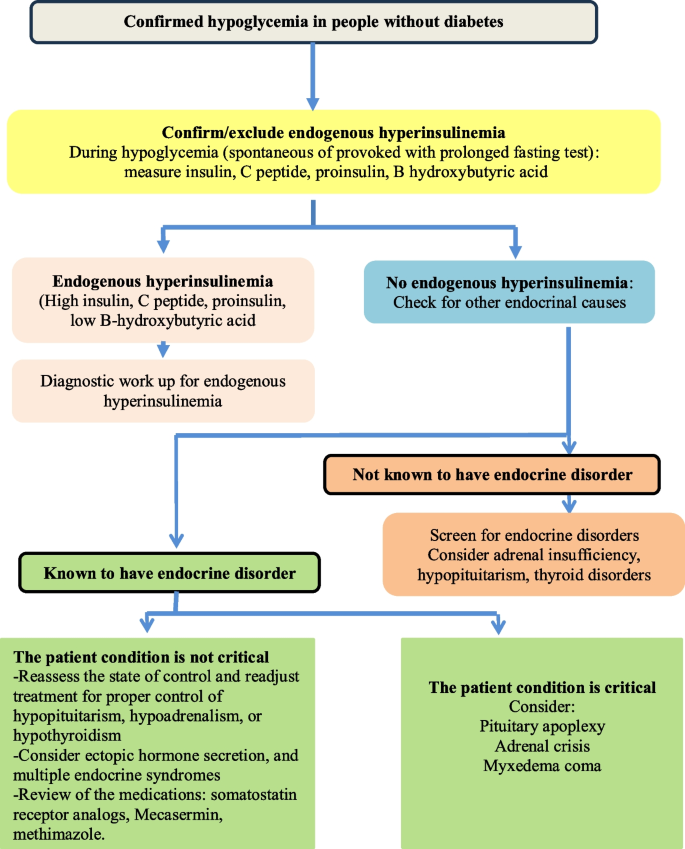 Confirmed hypoglycemia in people without diabetes

Confirm/exclude endogenous hyperinsulinemia
During hypoglycemia (spontaneous of provoked with prolonged fasting test): measure insulin, C peptide, proinsulin, B hydroxybutyric acid

Endogenous hyperinsulinemia
(High insulin, C peptide, proinsulin, low B-hydroxybutyric acid

Diagnostic work up for endogenous hyperinsulinemia

No endogenous hyperinsulinemia:
Check for other endocrinal causes

Not known to have endocrine disorder

Screen for endocrine disorders
Consider adrenal insufficiency, hypopituitarism, thyroid disorders

Known to have endocrine disorder

The patient condition is not critical
-Reassess the state of control and readjust treatment for proper control of hypopituitarism, hypoadrenalism, or hypothyroidism
-Consider ectopic hormone secretion, and multiple endocrine syndromes
-Review of the medications: somatostatin receptor analogs, Mecasermin, methimazole.

The patient condition is critical
Consider:
Pituitary apoplexy
Adrenal crisis
Myxedema coma